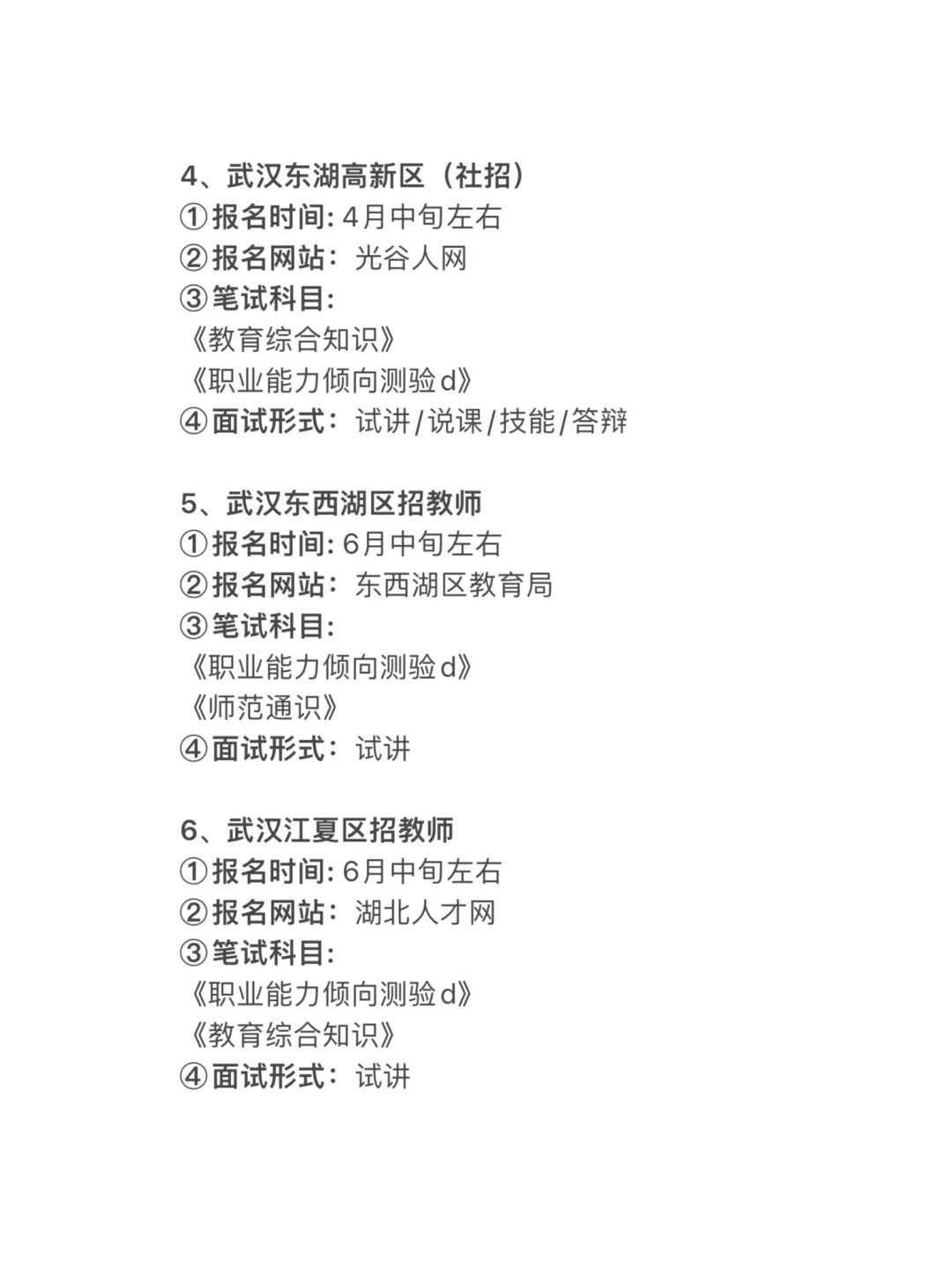 4、武汉东湖高新区（社招）
①报名时间:4月中旬左右
②报名网站：光谷人网
③笔试科目:
《教育综合知识》
《职业能力倾向测验d》
④面试形式：试讲/说课/技能/答辩

5、武汉东西湖区招教师
①报名时间:6月中旬左右
②报名网站：东西湖区教育局
③笔试科目:
《职业能力倾向测验d》
《师范通识》
④面试形式：试讲

6、武汉江夏区招教师
①报名时间:6月中旬左右
②报名网站：湖北人才网
③笔试科目:
《职业能力倾向测验d》
《教育综合知识》
④面试形式：试讲